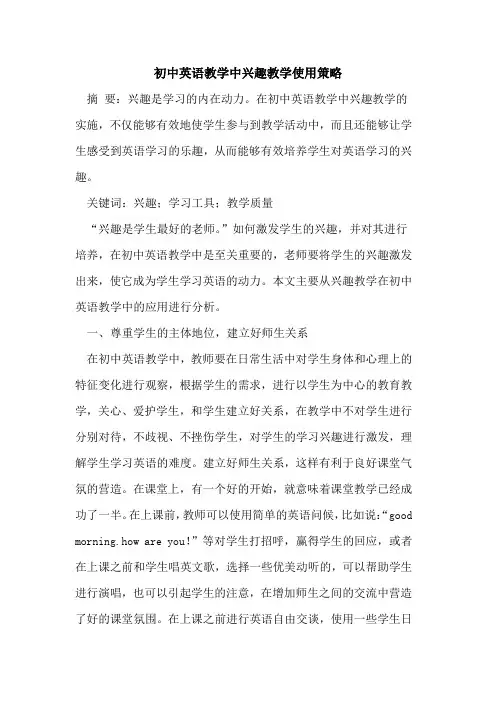 初中英语教学中兴趣教学使用策略

摘 要：兴趣是学习的内在动力。在初中英语教学中兴趣教学的实施，不仅能够有效地使学生参与到教学活动中，而且还能够让学生感受到英语学习的乐趣，从而能够有效培养学生对英语学习的兴趣。

关键词：兴趣；学习工具；教学质量

“兴趣是学生最好的老师。”如何激发学生的兴趣，并对其进行培养，在初中英语教学中是至关重要的，老师要将学生的兴趣激发出来，使它成为学生学习英语的动力。本文主要从兴趣教学在初中英语教学中的应用进行分析。

一、尊重学生的主体地位，建立好师生关系

在初中英语教学中，教师要在日常生活中对学生身体和心理上的特征变化进行观察，根据学生的需求，进行以学生为中心的教育教学，关心、爱护学生，和学生建立好关系，在教学中不对学生进行分别对待，不歧视、不挫伤学生，对学生的学习兴趣进行激发，理解学生学习英语的难度。建立好师生关系，这样有利于良好课堂气氛的营造。在课堂上，有一个好的开始，就意味着课堂教学已经成功了一半。在上课前，教师可以使用简单的英语问候，比如说：“good morning.how are you!”等对学生打招呼，赢得学生的回应，或者在上课之前和学生唱英文歌，选择一些优美动听的，可以帮助学生进行演唱，也可以引起学生的注意，在增加师生之间的交流中营造了好的课堂氛围。在上课之前进行英语自由交谈，使用一些学生日